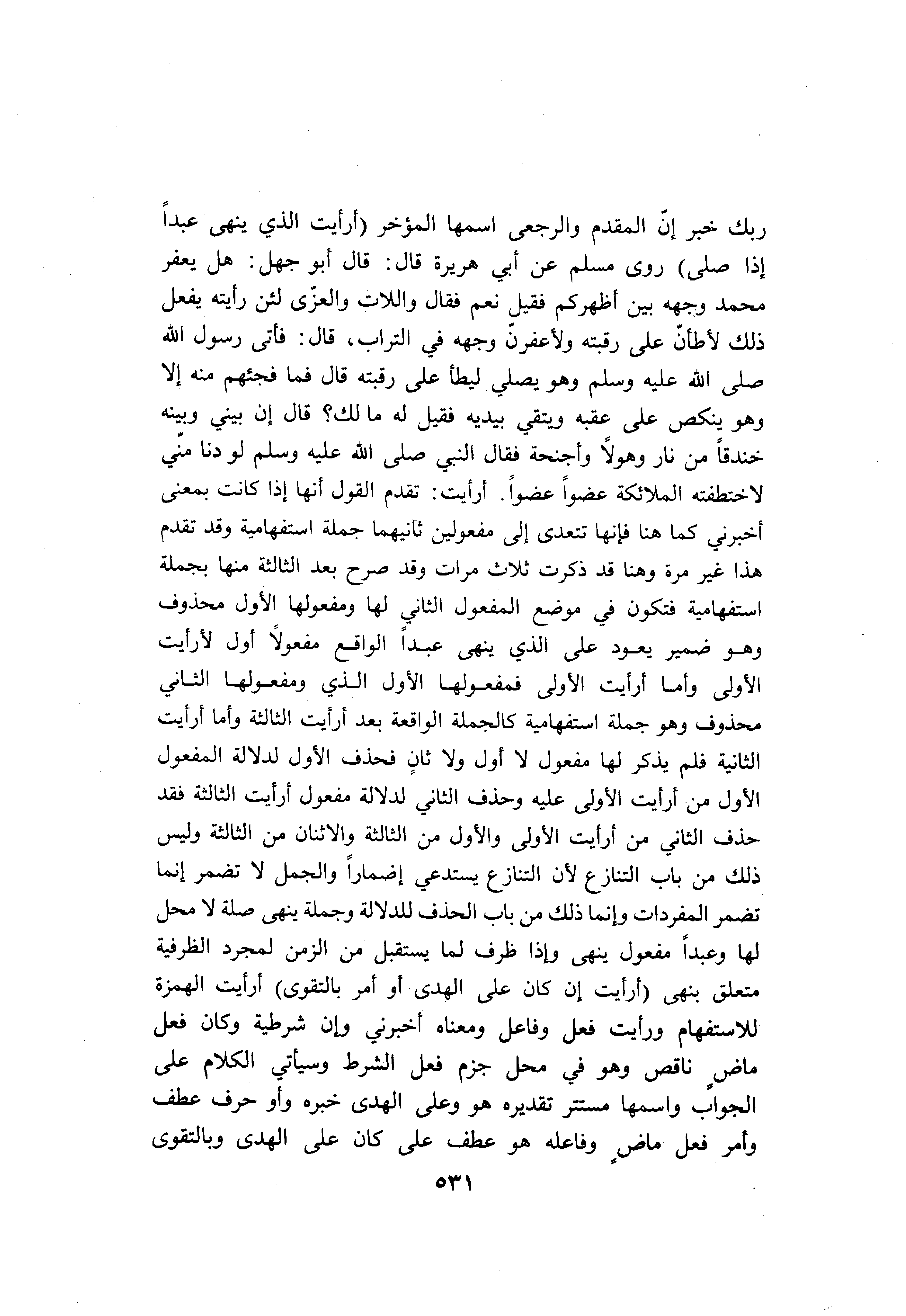 ربك خبر إنّ المقدم والرجعى اسمها المؤخر (أرأيت الذي ينهى عبداً إذا صلى) روى مسلم عن أبي هريرة قال: قال أبو جهل: هل يعفر محمد وجهه بين أظهركم فقيل نعم فقال واللات والعزّى لئن رأيته يفعل ذلك لأطأنّ على رقبته ولأعفرنّ وجهه في التراب، قال: فأتى رسول الله صلى الله عليه وسلم وهو يصلي ليطأ على رقبته قال فما فجئهم منه إلا وهو ينكص على عقبه ويتقي بيديه فقيل له ما لك؟ قال إن بيني وبينه خندقاً من نار وهولاً وأجنحة فقال النبي صلى الله عليه وسلم لو دنا منّي لاختطفته الملائكة عضواً عضواً. أرأيت: تقدم القول أنها إذا كانت بمعنى أخبرني كما هنا فإنها تتعدى إلى مفعولين ثانيهما جملة استفهامية وقد تقدم هذا غير مرة وهنا قد ذكرت ثلاث مرات وقد صرح بعد الثالثة منها بجملة استفهامية فتكون في موضع المفعول الثاني لها ومفعولها الأول محذوف وهو ضمير يعود على الذي ينهى عبداً الواقع مفعولاً أول لأرأيت الأولى وأما أرأيت الأولى فمفعولها الأول الذي ومفعولها الثاني محذوف وهو جملة استفهامية كالجملة الواقعة بعد أرأيت الثالثة وأما أرأيت الثانية فلم يذكر لها مفعول لا أول ولا ثانٍ فحذف الأول لدلالة المفعول الأول من أرأيت الأولى عليه وحذف الثاني لدلالة مفعول أرأيت الثالثة فقد حذف الثاني من أرأيت الأولى والأول من الثالثة والاثنان من الثالثة وليس ذلك من باب التنازع لأن التنازع يستدعي إضماراً والجمل لا تضمر إنما تضمر المفردات وإنما ذلك من باب الحذف للدلالة وجملة ينهى صلة لا محل لها وعبداً مفعول ينهى وإذا ظرف لما يستقبل من الزمن لمجرد الظرفية متعلق بنهى (أرأيت إن كان على الهدى أو أمر بالتقوى) أرأيت الهمزة للاستفهام ورأيت فعل وفاعل ومعناه أخبرني وإن شرطية وكان فعل ماضٍ ناقص وهو في محل جزم فعل الشرط وسيأتي الكلام على الجواب واسمها مستتر تقديره هو وعلى الهدى خبره وأو حرف عطف وأمر فعل ماضٍ وفاعله هو عطف على كان على الهدى وبالتقوى

٥٣١